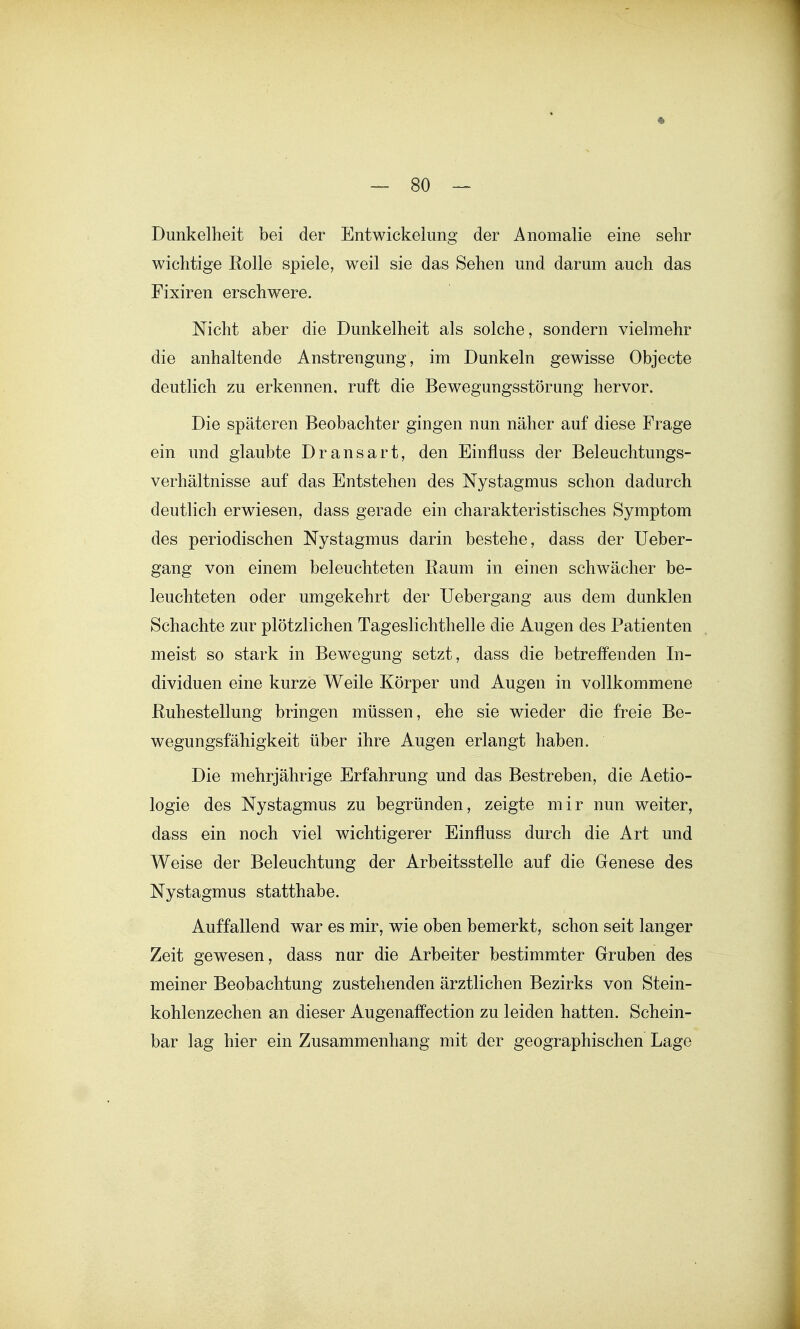 — 80 —

Dunkelheit bei der Entwickelung der Anomalie eine sehr wichtige Rolle spiele, weil sie das Sehen und darum auch das Fixiren erschwere.

Nicht aber die Dunkelheit als solche, sondern vielmehr die anhaltende Anstrengung, im Dunkeln gewisse Objecte deutlich zu erkennen, ruft die Bewegungsstörung hervor.

Die späteren Beobachter gingen nun näher auf diese Frage ein und glaubte Dransart, den Einfluss der Beleuchtungsverhältnisse auf das Entstehen des Nystagmus schon dadurch deutlich erwiesen, dass gerade ein charakteristisches Symptom des periodischen Nystagmus darin bestehe, dass der Uebergang von einem beleuchteten Raum in einen schwächer beleuchteten oder umgekehrt der Uebergang aus dem dunklen Schachte zur plötzlichen Tageslichthelle die Augen des Patienten meist so stark in Bewegung setzt, dass die betreffenden Individuen eine kurze Weile Körper und Augen in vollkommene Ruhestellung bringen müssen, ehe sie wieder die freie Bewegungsfähigkeit über ihre Augen erlangt haben.

Die mehrjährige Erfahrung und das Bestreben, die Aetiologie des Nystagmus zu begründen, zeigte mir nun weiter, dass ein noch viel wichtigerer Einfluss durch die Art und Weise der Beleuchtung der Arbeitsstelle auf die Genese des Nystagmus statthabe.

Auffallend war es mir, wie oben bemerkt, schon seit langer Zeit gewesen, dass nur die Arbeiter bestimmter Gruben des meiner Beobachtung zustehenden ärztlichen Bezirks von Steinkohlenzechen an dieser Augenaffection zu leiden hatten. Scheinbar lag hier ein Zusammenhang mit der geographischen Lage